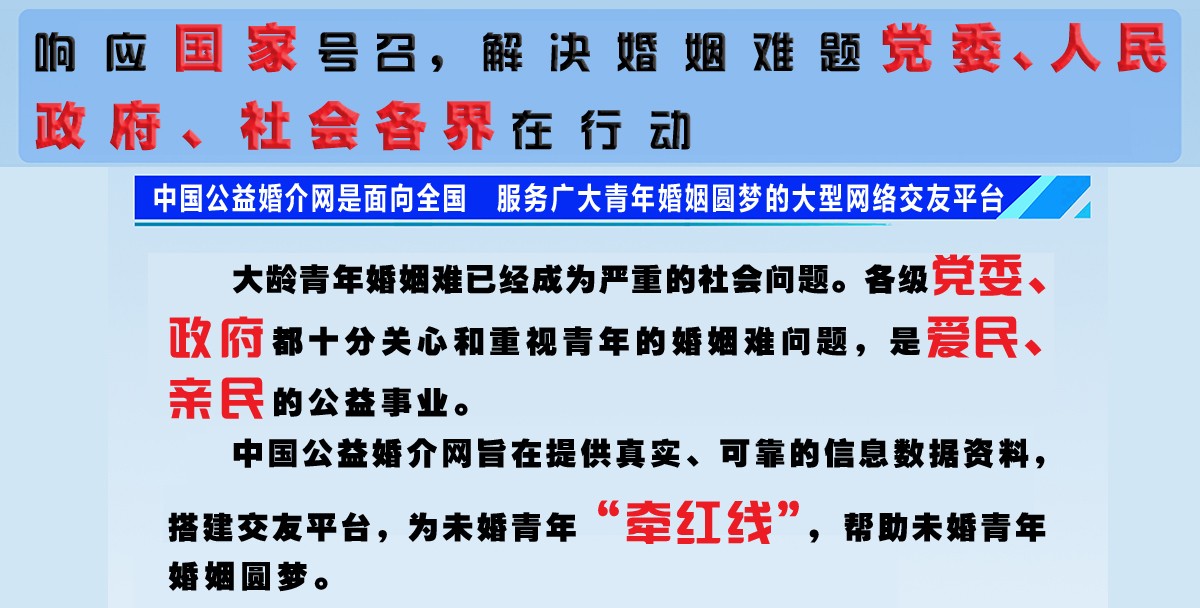 响应国家号召，解决婚姻难题党委、人民政府、社会各界在行动

中国公益婚介网是面向全国 服务广大青年婚姻圆梦的大型网络交友平台

大龄青年婚姻难已经成为严重的社会问题。各级党委、政府都十分关心和重视青年的婚姻难问题，是爱民、亲民的公益事业。

中国公益婚介网旨在提供真实、可靠的信息数据资料，搭建交友平台，为未婚青年“牵红线”，帮助未婚青年婚姻圆梦。